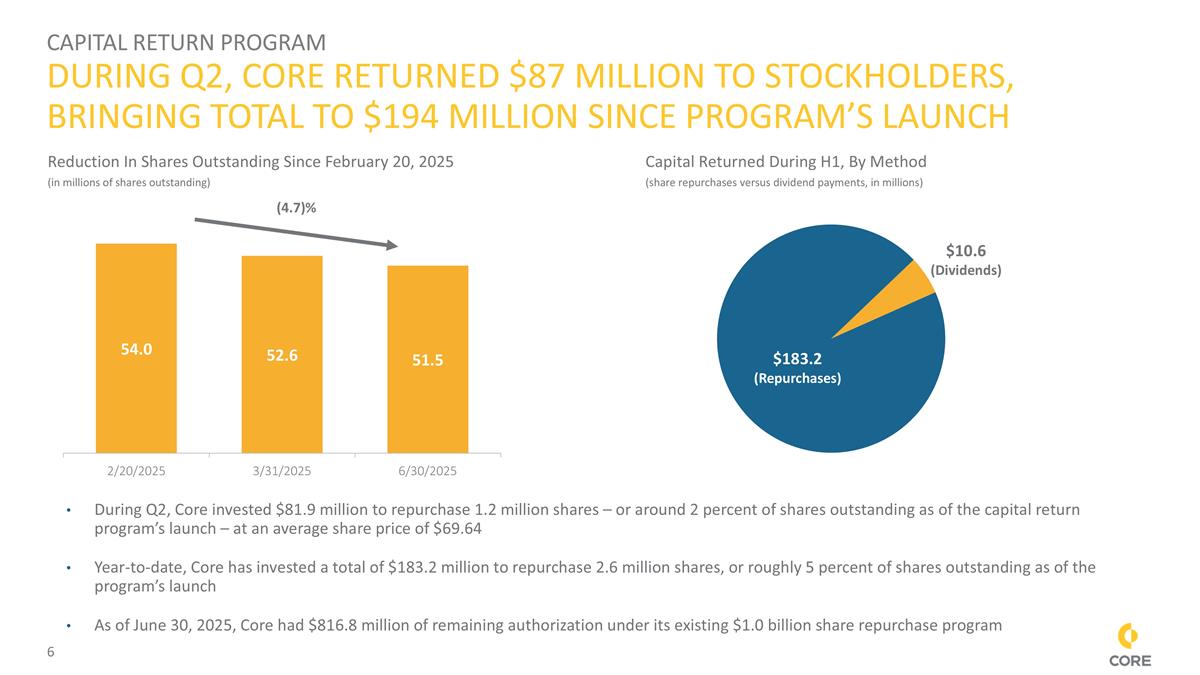 CAPITAL RETURN PROGRAM
DURING Q2, CORE RETURNED $87 MILLION TO STOCKHOLDERS, BRINGING TOTAL TO $194 MILLION SINCE PROGRAM'S LAUNCH

Reduction In Shares Outstanding Since February 20, 2025
(in millions of shares outstanding)

(4.7)%

54.0
52.6
51.5

2/20/2025
3/31/2025
6/30/2025

Capital Returned During H1, By Method
(share repurchases versus dividend payments, in millions)

$10.6
(Dividends)

$183.2
(Repurchases)

• During Q2, Core invested $81.9 million to repurchase 1.2 million shares – or around 2 percent of shares outstanding as of the capital return program's launch – at an average share price of $69.64

• Year-to-date, Core has invested a total of $183.2 million to repurchase 2.6 million shares, or roughly 5 percent of shares outstanding as of the program's launch

• As of June 30, 2025, Core had $816.8 million of remaining authorization under its existing $1.0 billion share repurchase program

6

CORE